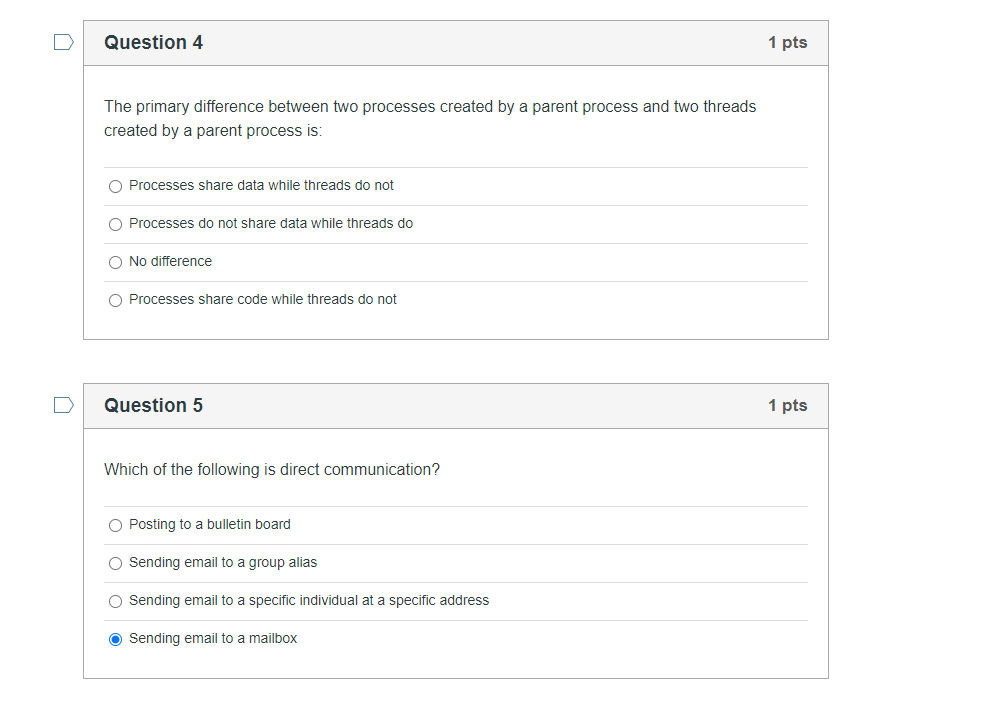 Question 4

1 pts

The primary difference between two processes created by a parent process and two threads created by a parent process is:

Processes share data while threads do not

Processes do not share data while threads do

No difference

Processes share code while threads do not

Question 5

1 pts

Which of the following is direct communication?

Posting to a bulletin board

Sending email to a group alias

Sending email to a specific individual at a specific address

Sending email to a mailbox